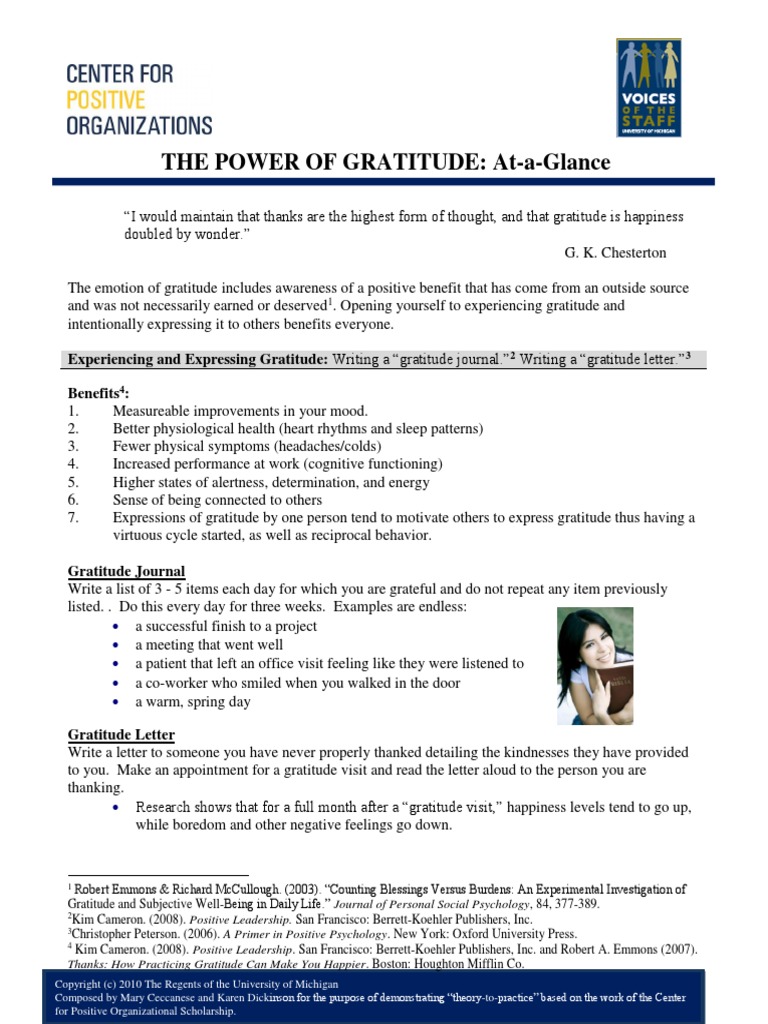 CENTER FOR POSITIVE ORGANIZATIONS

VOICES OF THE STAFF
UNIVERSITY OF MICHIGAN

THE POWER OF GRATITUDE: At-a-Glance

"I would maintain that thanks are the highest form of thought, and that gratitude is happiness doubled by wonder."

G. K. Chesterton

The emotion of gratitude includes awareness of a positive benefit that has come from an outside source and was not necessarily earned or deserved$^1$. Opening yourself to experiencing gratitude and intentionally expressing it to others benefits everyone.

Experiencing and Expressing Gratitude: Writing a "gratitude journal."$^2$ Writing a "gratitude letter."$^3$

Benefits$^4$:
1. Measureable improvements in your mood.
2. Better physiological health (heart rhythms and sleep patterns)
3. Fewer physical symptoms (headaches/colds)
4. Increased performance at work (cognitive functioning)
5. Higher states of alertness, determination, and energy
6. Sense of being connected to others
7. Expressions of gratitude by one person tend to motivate others to express gratitude thus having a virtuous cycle started, as well as reciprocal behavior.

Gratitude Journal
Write a list of 3 - 5 items each day for which you are grateful and do not repeat any item previously listed. . Do this every day for three weeks. Examples are endless:
• a successful finish to a project
• a meeting that went well
• a patient that left an office visit feeling like they were listened to
• a co-worker who smiled when you walked in the door
• a warm, spring day

Gratitude Letter
Write a letter to someone you have never properly thanked detailing the kindnesses they have provided to you. Make an appointment for a gratitude visit and read the letter aloud to the person you are thanking.
• Research shows that for a full month after a "gratitude visit," happiness levels tend to go up, while boredom and other negative feelings go down.

$^1$ Robert Emmons & Richard McCullough. (2003). "Counting Blessings Versus Burdens: An Experimental Investigation of Gratitude and Subjective Well-Being in Daily Life." Journal of Personal Social Psychology, 84, 377-389.
$^2$Kim Cameron. (2008). Positive Leadership. San Francisco: Berrett-Koehler Publishers, Inc.
$^3$Christopher Peterson. (2006). A Primer in Positive Psychology. New York: Oxford University Press.
$^4$ Kim Cameron. (2008). Positive Leadership. San Francisco: Berrett-Koehler Publishers, Inc. and Robert A. Emmons (2007). Thanks: How Practicing Gratitude Can Make You Happier. Boston: Houghton Mifflin Co.

Copyright (c) 2010 The Regents of the University of Michigan
Composed by Mary Ceccanese and Karen Dickinson for the purpose of demonstrating "theory-to-practice" based on the work of the Center for Positive Organizational Scholarship.